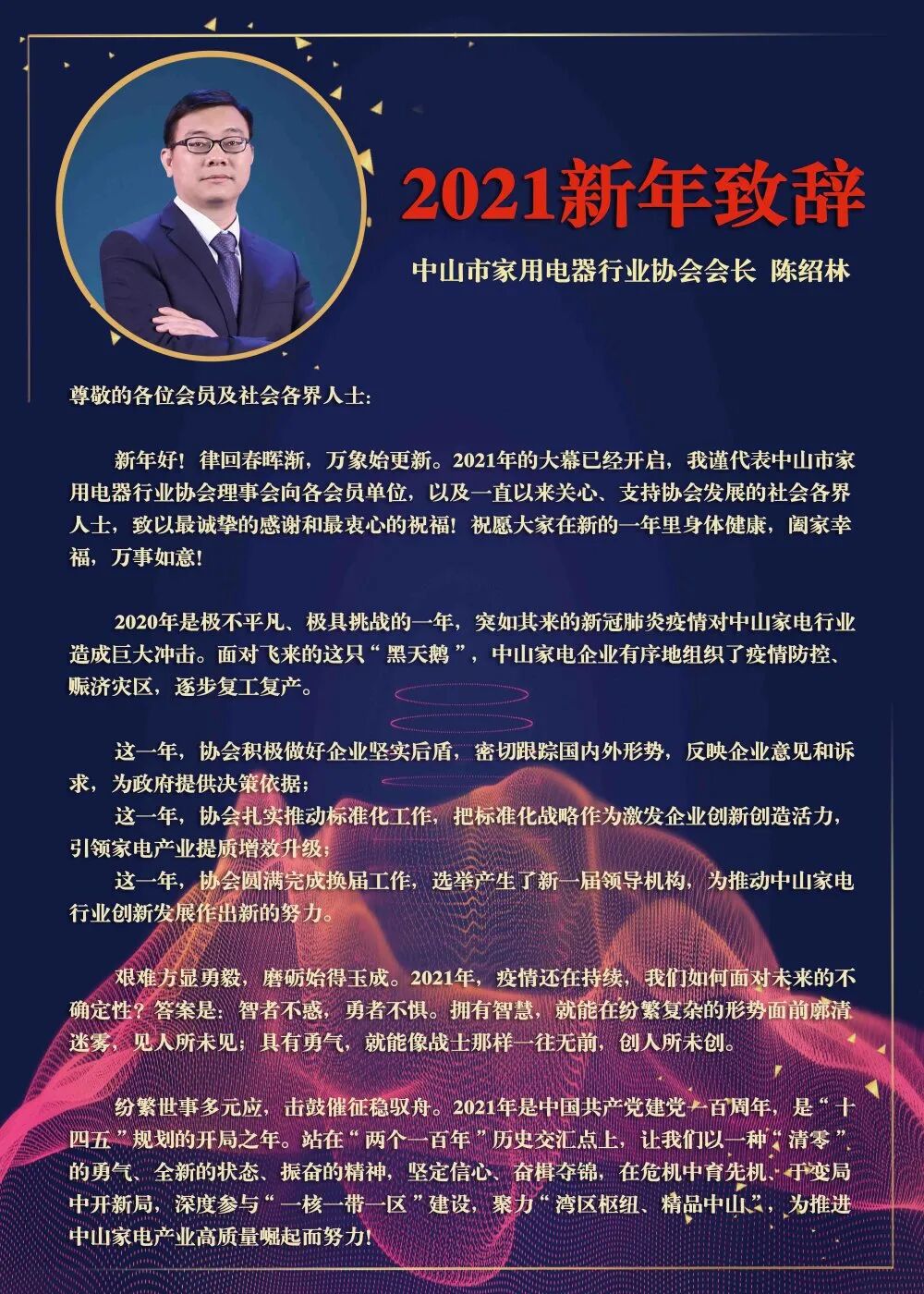 2021新年致辞

中山市家用电器行业协会会长 陈绍林

尊敬的各位会员及社会各界人士：

新年好！律回春晖渐，万象始更新。2021年的大幕已经开启，我谨代表中山市家用电器行业协会理事会向各会员单位，以及一直以来关心、支持协会发展的社会各界人士，致以最诚挚的感谢和最衷心的祝福！祝愿大家在新的一年里身体健康，阖家幸福，万事如意！

2020年是极不平凡、极具挑战的一年，突如其来的新冠肺炎疫情对中山家电行业造成巨大冲击。面对飞来的这只“黑天鹅”，中山家电企业有序地组织了疫情防控、赈济灾区，逐步复工复产。

这一年，协会积极做好企业坚实后盾，密切跟踪国内外形势，反映企业意见和诉求，为政府提供决策依据；

这一年，协会扎实推动标准化工作，把标准化战略作为激发企业创新创造活力，引领家电产业提质增效升级；

这一年，协会圆满完成换届工作，选举产生了新一届领导机构，为推动中山家电行业创新发展作出新的努力。

艰难方显勇毅，磨砺始得玉成。2021年，疫情还在持续，我们如何面对未来的不确定性？答案是：智者不惑，勇者不惧。拥有智慧，就能在纷繁复杂的形势面前廓清迷雾，见人所未见；具有勇气，就能像战士那样一往无前，创人所未创。

纷繁世事多元应，击鼓催征稳驭舟。2021年是中国共产党建党一百周年，是“十四五”规划的开局之年。站在“两个一百年”历史交汇点上，让我们以一种“清零”的勇气、全新的状态、振奋的精神，坚定信心、奋楫夺锦，在危机中育先机、于变局中开新局，深度参与“一核一带一区”建设，聚力“湾区枢纽、精品中山”，为推进中山家电产业高质量崛起而努力！